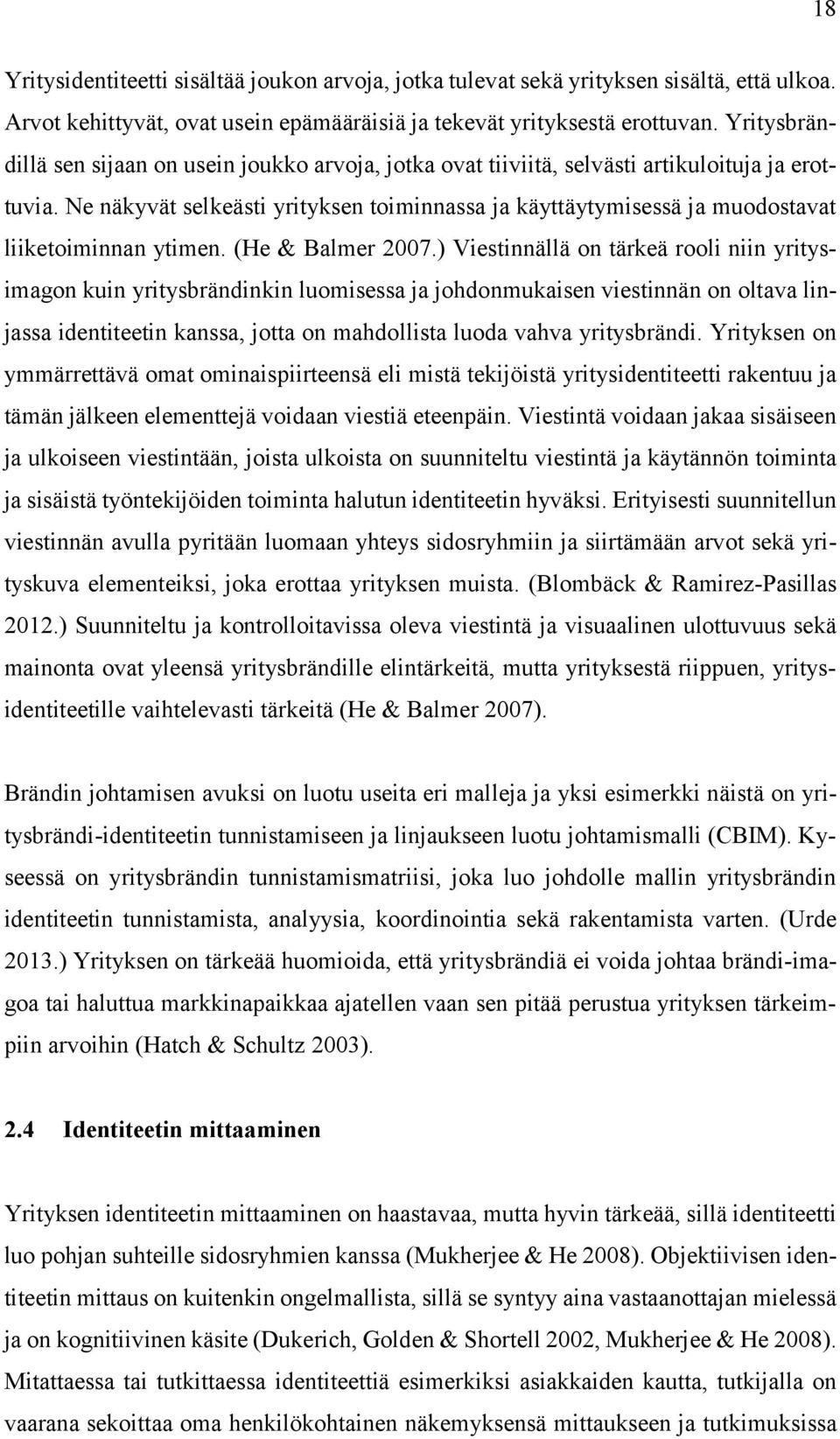 18

Yritysidentiteetti sisältää joukon arvoja, jotka tulevat sekä yrityksen sisältä, että ulkoa. Arvot kehittyvät, ovat usein epämääräisiä ja tekevät yrityksestä erottuvan. Yritysbrändillä sen sijaan on usein joukko arvoja, jotka ovat tiiviitä, selvästi artikuloituja ja erottuvia. Ne näkyvät selkeästi yrityksen toiminnassa ja käyttäytymisessä ja muodostavat liiketoiminnan ytimen. (He & Balmer 2007.) Viestinnällä on tärkeä rooli niin yritysimagon kuin yritysbrändinkin luomisessa ja johdonmukaisen viestinnän on oltava linjassa identiteetin kanssa, jotta on mahdollista luoda vahva yritysbrändi. Yrityksen on ymmärrettävä omat ominaispiirteensä eli mistä tekijöistä yritysidentiteetti rakentuu ja tämän jälkeen elementtejä voidaan viestiä eteenpäin. Viestintä voidaan jakaa sisäiseen ja ulkoiseen viestintään, joista ulkoista on suunniteltu viestintä ja käytännön toiminta ja sisäistä työntekijöiden toiminta halutun identiteetin hyväksi. Erityisesti suunnitellun viestinnän avulla pyritään luomaan yhteys sidosryhmiin ja siirtämään arvot sekä yrityskuva elementeiksi, joka erottaa yrityksen muista. (Blombäck & Ramirez-Pasillas 2012.) Suunniteltu ja kontrolloitavissa oleva viestintä ja visuaalinen ulottuvuus sekä mainonta ovat yleensä yritysbrändille elintärkeitä, mutta yrityksestä riippuen, yritysidentiteetille vaihtelevasti tärkeitä (He & Balmer 2007).

Brändin johtamisen avuksi on luotu useita eri malleja ja yksi esimerkki näistä on yritysbrändi-identiteetin tunnistamiseen ja linjaukseen luotu johtamismalli (CBIM). Kyseessä on yritysbrändin tunnistamismatriisi, joka luo johdolle mallin yritysbrändin identiteetin tunnistamista, analyysia, koordinointia sekä rakentamista varten. (Urde 2013.) Yrityksen on tärkeää huomioida, että yritysbrändiä ei voida johtaa brändi-imagoa tai haluttua markkinapaikkaa ajatellen vaan sen pitää perustua yrityksen tärkeimpiin arvoihin (Hatch & Schultz 2003).

2.4 Identiteetin mittaaminen

Yrityksen identiteetin mittaaminen on haastavaa, mutta hyvin tärkeää, sillä identiteetti luo pohjan suhteille sidosryhmien kanssa (Mukherjee & He 2008). Objektiivisen identiteetin mittaus on kuitenkin ongelmallista, sillä se syntyy aina vastaanottajan mielessä ja on kognitiivinen käsite (Dukerich, Golden & Shortell 2002, Mukherjee & He 2008). Mitattaessa tai tutkittaessa identiteettiä esimerkiksi asiakkaiden kautta, tutkijalla on vaarana sekoittaa oma henkilökohtainen näkemyksensä mittaukseen ja tutkimuksissa